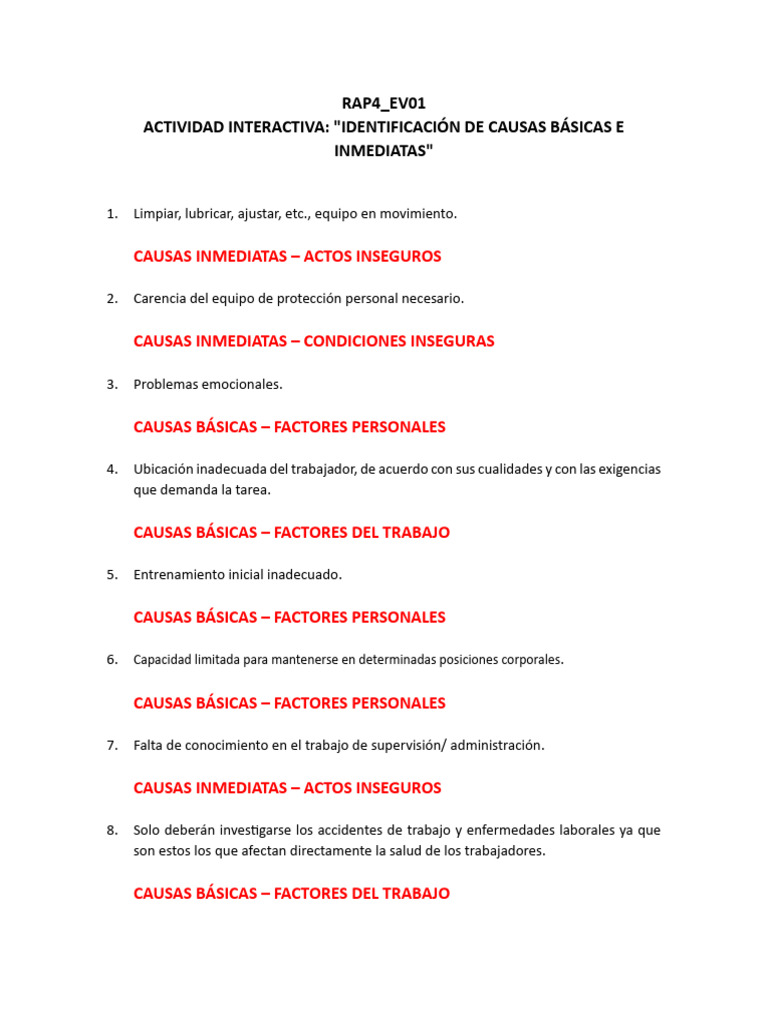 RAP4_EV01
ACTIVIDAD INTERACTIVA: "IDENTIFICACIÓN DE CAUSAS BÁSICAS E INMEDIATAS"

1. Limpiar, lubricar, ajustar, etc., equipo en movimiento.

CAUSAS INMEDIATAS – ACTOS INSEGUROS

2. Carencia del equipo de protección personal necesario.

CAUSAS INMEDIATAS – CONDICIONES INSEGURAS

3. Problemas emocionales.

CAUSAS BÁSICAS – FACTORES PERSONALES

4. Ubicación inadecuada del trabajador, de acuerdo con sus cualidades y con las exigencias que demanda la tarea.

CAUSAS BÁSICAS – FACTORES DEL TRABAJO

5. Entrenamiento inicial inadecuado.

CAUSAS BÁSICAS – FACTORES PERSONALES

6. Capacidad limitada para mantenerse en determinadas posiciones corporales.

CAUSAS BÁSICAS – FACTORES PERSONALES

7. Falta de conocimiento en el trabajo de supervisión/ administración.

CAUSAS INMEDIATAS – ACTOS INSEGUROS

8. Solo deberán investigarse los accidentes de trabajo y enfermedades laborales ya que son estos los que afectan directamente la salud de los trabajadores.

CAUSAS BÁSICAS – FACTORES DEL TRABAJO